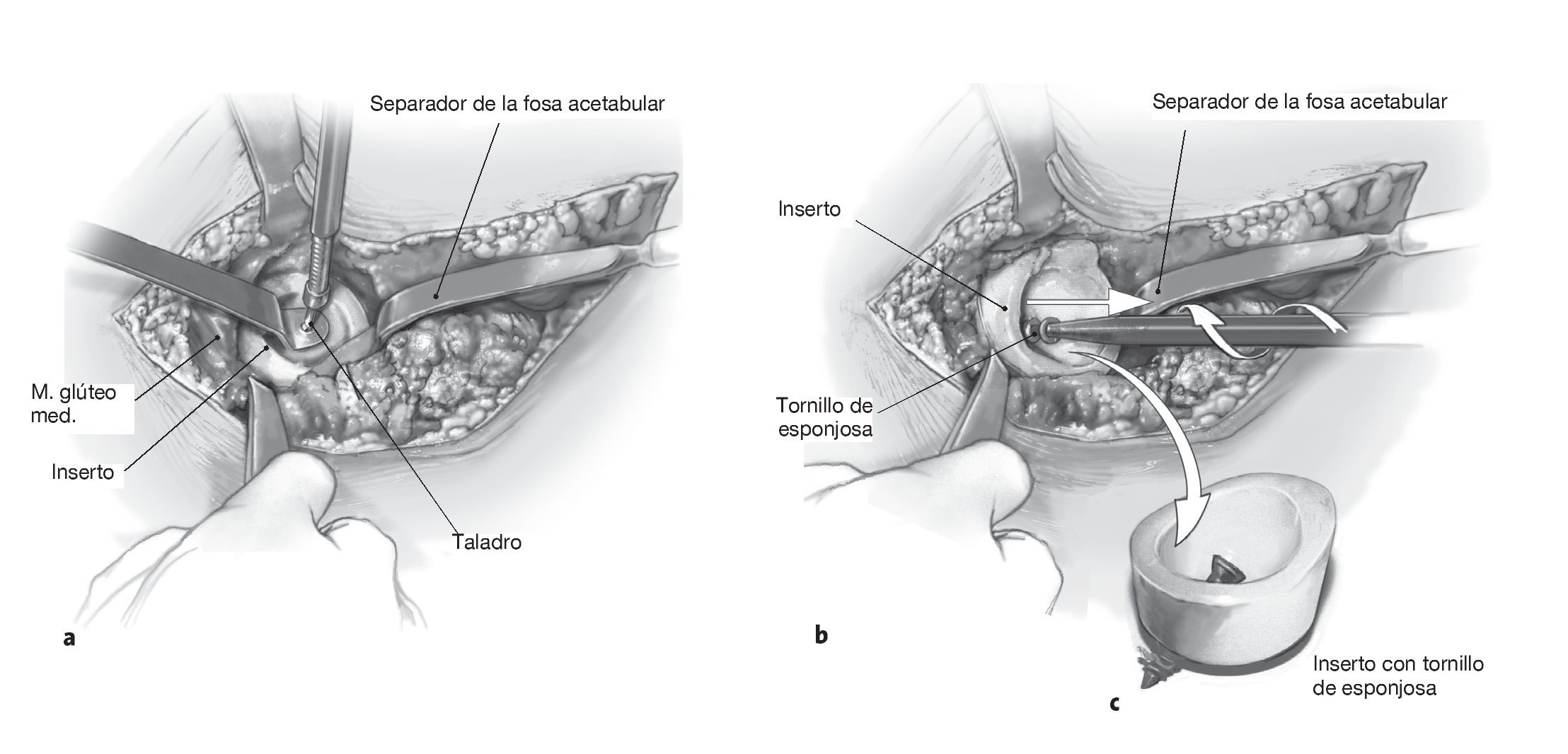 Separador de la fosa acetabular

M. glúteo med.

Inserto

Taladro

a

Separador de la fosa acetabular

Inserto

Tornillo de esponjosa

b

Inserto con tornillo de esponjosa

c